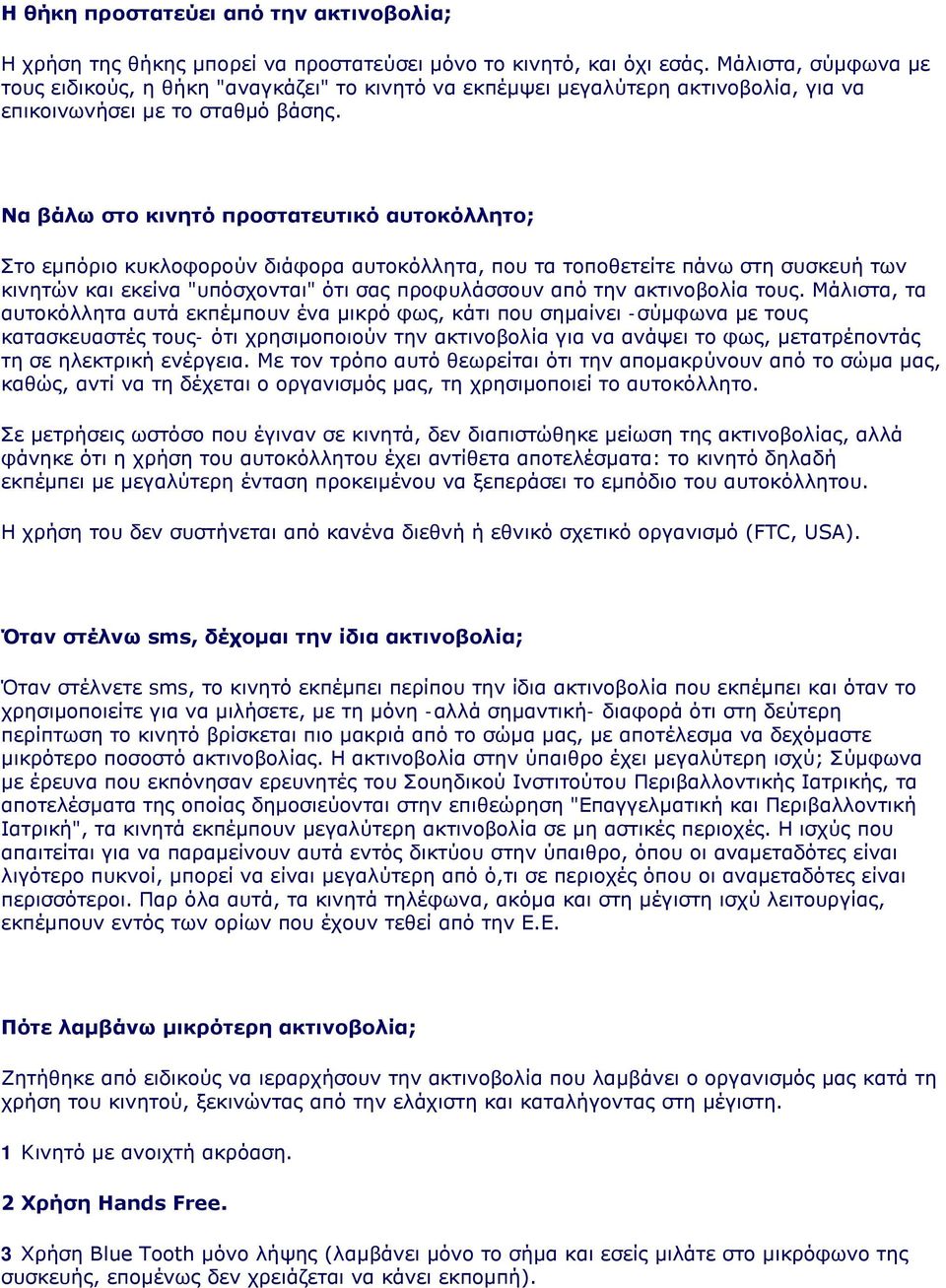 Η θήκη προστατεύει από την ακτινοβολία;

Η χρήση της θήκης μπορεί να προστατεύσει μόνο το κινητό, και όχι εσάς. Μάλιστα, σύμφωνα με τους ειδικούς, η θήκη "αναγκάζει" το κινητό να εκπέμψει μεγαλύτερη ακτινοβολία, για να επικοινωνήσει με το σταθμό βάσης.

Να βάλω στο κινητό προστατευτικό αυτοκόλλητο;

Στο εμπόριο κυκλοφορούν διάφορα αυτοκόλλητα, που τα τοποθετείτε πάνω στη συσκευή των κινητών και εκείνα "υπόσχονται" ότι σας προφυλάσσουν από την ακτινοβολία τους. Μάλιστα, τα αυτοκόλλητα αυτά εκπέμπουν ένα μικρό φως, κάτι που σημαίνει -σύμφωνα με τους κατασκευαστές τους- ότι χρησιμοποιούν την ακτινοβολία για να ανάψει το φως, μετατρέποντάς τη σε ηλεκτρική ενέργεια. Με τον τρόπο αυτό θεωρείται ότι την απομακρύνουν από το σώμα μας, καθώς, αντί να τη δέχεται ο οργανισμός μας, τη χρησιμοποιεί το αυτοκόλλητο.

Σε μετρήσεις ωστόσο που έγιναν σε κινητά, δεν διαπιστώθηκε μείωση της ακτινοβολίας, αλλά φάνηκε ότι η χρήση του αυτοκόλλητου έχει αντίθετα αποτελέσματα: το κινητό δηλαδή εκπέμπει με μεγαλύτερη ένταση προκειμένου να ξεπεράσει το εμπόδιο του αυτοκόλλητου.

Η χρήση του δεν συστήνεται από κανένα διεθνή ή εθνικό σχετικό οργανισμό (FTC, USA).

Όταν στέλνω sms, δέχομαι την ίδια ακτινοβολία;

Όταν στέλνετε sms, το κινητό εκπέμπει περίπου την ίδια ακτινοβολία που εκπέμπει και όταν το χρησιμοποιείτε για να μιλήσετε, με τη μόνη -αλλά σημαντική- διαφορά ότι στη δεύτερη περίπτωση το κινητό βρίσκεται πιο μακριά από το σώμα μας, με αποτέλεσμα να δεχόμαστε μικρότερο ποσοστό ακτινοβολίας. Η ακτινοβολία στην ύπαιθρο έχει μεγαλύτερη ισχύ; Σύμφωνα με έρευνα που εκπόνησαν ερευνητές του Σουηδικού Ινστιτούτου Περιβαλλοντικής Ιατρικής, τα αποτελέσματα της οποίας δημοσιεύονται στην επιθεώρηση "Επαγγελματική και Περιβαλλοντική Ιατρική", τα κινητά εκπέμπουν μεγαλύτερη ακτινοβολία σε μη αστικές περιοχές. Η ισχύς που απαιτείται για να παραμείνουν αυτά εντός δικτύου στην ύπαιθρο, όπου οι αναμεταδότες είναι λιγότερο πυκνοί, μπορεί να είναι μεγαλύτερη από ό,τι σε περιοχές όπου οι αναμεταδότες είναι περισσότεροι. Παρ όλα αυτά, τα κινητά τηλέφωνα, ακόμα και στη μέγιστη ισχύ λειτουργίας, εκπέμπουν εντός των ορίων που έχουν τεθεί από την Ε.Ε.

Πότε λαμβάνω μικρότερη ακτινοβολία;

Ζητήθηκε από ειδικούς να ιεραρχήσουν την ακτινοβολία που λαμβάνει ο οργανισμός μας κατά τη χρήση του κινητού, ξεκινώντας από την ελάχιστη και καταλήγοντας στη μέγιστη.

1 Κινητό με ανοιχτή ακρόαση.

2 Χρήση Hands Free.

3 Χρήση Blue Tooth μόνο λήψης (λαμβάνει μόνο το σήμα και εσείς μιλάτε στο μικρόφωνο της συσκευής, επομένως δεν χρειάζεται να κάνει εκπομπή).